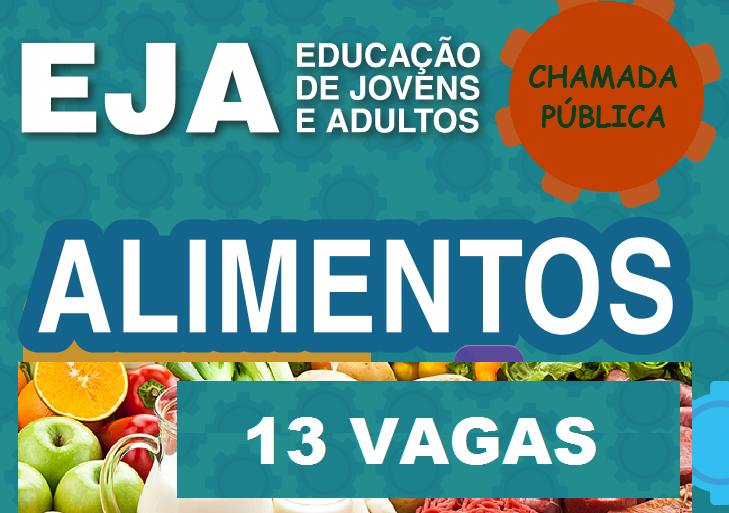 EJA EDUCAÇÃO DE JOVENS E ADULTOS

CHAMADA PÚBLICA

ALIMENTOS

13 VAGAS